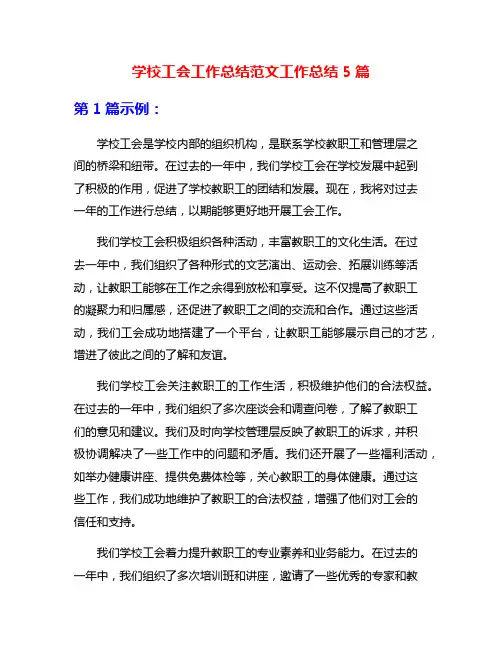 学校工会工作总结范文工作总结 5 篇

第 1 篇示例：

学校工会是学校内部的组织机构，是联系学校教职工和管理层之间的桥梁和纽带。在过去的一年中，我们学校工会在学校发展中起到了积极的作用，促进了学校教职工的团结和发展。现在，我将对过去一年的工作进行总结，以期能够更好地开展工会工作。

我们学校工会积极组织各种活动，丰富教职工的文化生活。在过去一年中，我们组织了各种形式的文艺演出、运动会、拓展训练等活动，让教职工能够在工作之余得到放松和享受。这不仅提高了教职工的凝聚力和归属感，还促进了教职工之间的交流和合作。通过这些活动，我们工会成功地搭建了一个平台，让教职工能够展示自己的才艺，增进了彼此之间的了解和友谊。

我们学校工会关注教职工的工作生活，积极维护他们的合法权益。在过去的一年中，我们组织了多次座谈会和调查问卷，了解了教职工们的意见和建议。我们及时向学校管理层反映了教职工的诉求，并积极协调解决了一些工作中的问题和矛盾。我们还开展了一些福利活动，如举办健康讲座、提供免费体检等，关心教职工的身体健康。通过这些工作，我们成功地维护了教职工的合法权益，增强了他们对工会的信任和支持。

我们学校工会着力提升教职工的专业素养和业务能力。在过去的一年中，我们组织了多次培训班和讲座，邀请了一些优秀的专家和教